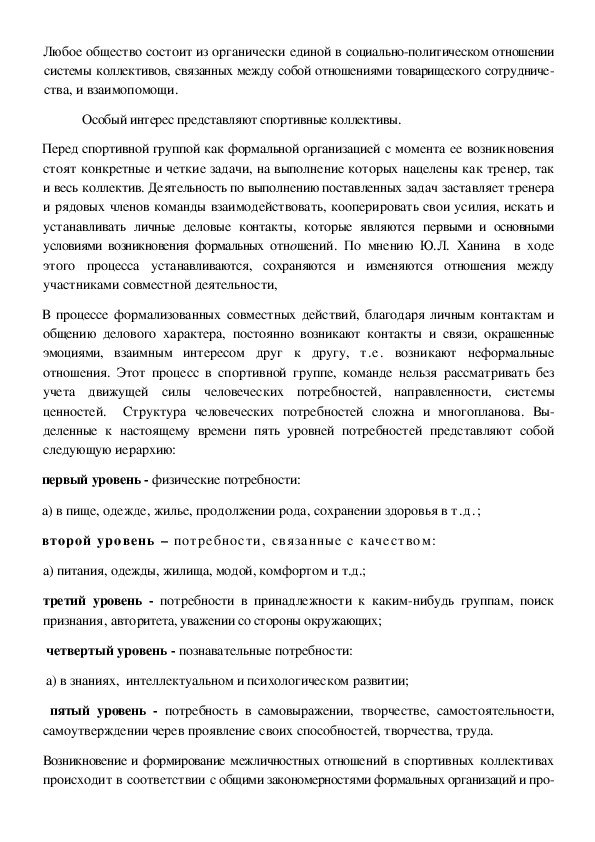 Любое общество состоит из органически единой в социально-политическом отношении системы коллективов, связанных между собой отношениями товарищеского сотрудничества, и взаимопомощи.

Особый интерес представляют спортивные коллективы.

Перед спортивной группой как формальной организацией с момента ее возникновения стоят конкретные и четкие задачи, на выполнение которых нацелены как тренер, так и весь коллектив. Деятельность по выполнению поставленных задач заставляет тренера и рядовых членов команды взаимодействовать, кооперировать свои усилия, искать и устанавливать личные деловые контакты, которые являются первыми и основными условиями возникновения формальных отношений. По мнению Ю.Л. Ханина в ходе этого процесса устанавливаются, сохраняются и изменяются отношения между участниками совместной деятельности,

В процессе формализованных совместных действий, благодаря личным контактам и общению делового характера, постоянно возникают контакты и связи, окрашенные эмоциями, взаимным интересом друг к другу, т.е. возникают неформальные отношения. Этот процесс в спортивной группе, команде нельзя рассматривать без учета движущей силы человеческих потребностей, направленности, системы ценностей. Структура человеческих потребностей сложна и многопланова. Выделенные к настоящему времени пять уровней потребностей представляют собой следующую иерархию:

первый уровень - физические потребности:

а) в пище, одежде, жилье, продолжении рода, сохранении здоровья в т.д.;

второй уровень – потребности, связанные с качеством:

а) питания, одежды, жилища, модой, комфортом и т.д.;

третий уровень - потребности в принадлежности к каким-нибудь группам, поиск признания, авторитета, уважении со стороны окружающих;

четвертый уровень - познавательные потребности:

а) в знаниях, интеллектуальном и психологическом развитии;

пятый уровень - потребность в самовыражении, творчестве, самостоятельности, самоутверждении черев проявление своих способностей, творчества, труда.

Возникновение и формирование межличностных отношений в спортивных коллективах происходит в соответствии с общими закономерностями формальных организаций и про-